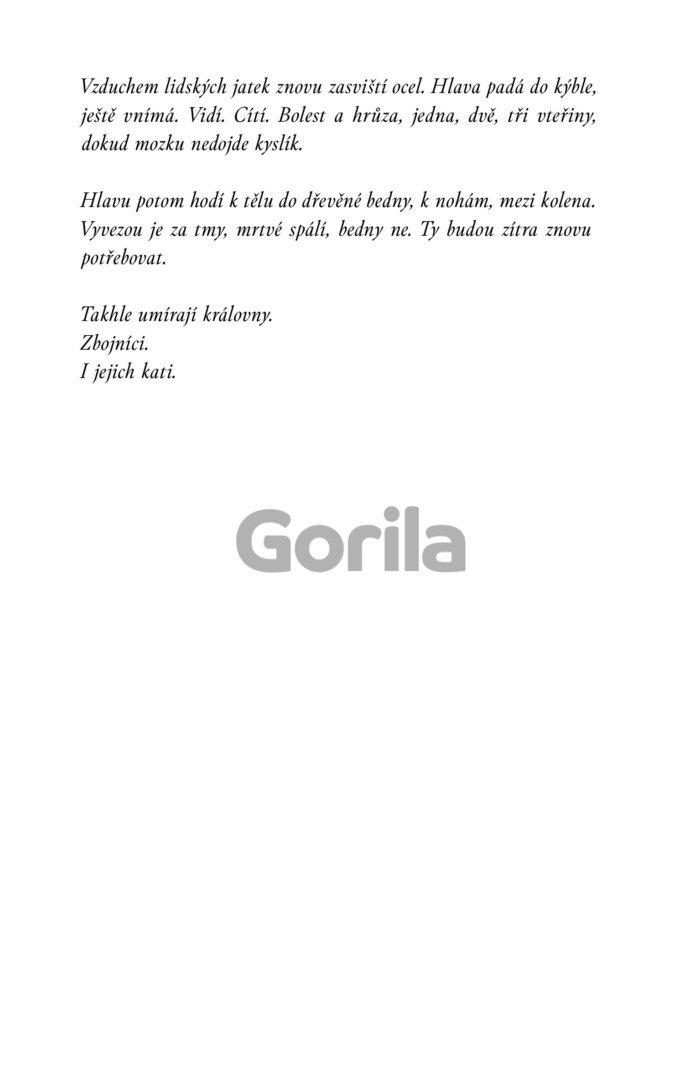 Vzduchem lidských jatek znovu zasviští ocel. Hlava padá do kýble, ještě vnímá. Vidí. Cítí. Bolest a hrůza, jedna, dvě, tři vteřiny, dokud mozku nedojde kyslík.

Hlavu potom hodí k tělu do dřevěné bedny, k nohám, mezi kolena. Vyvezou je za tmy, mrtvé spálí, bedny ne. Ty budou zítra znovu potřebovat.

Takhle umírají královny.
Zbojníci.
I jejich kati.

Gorila